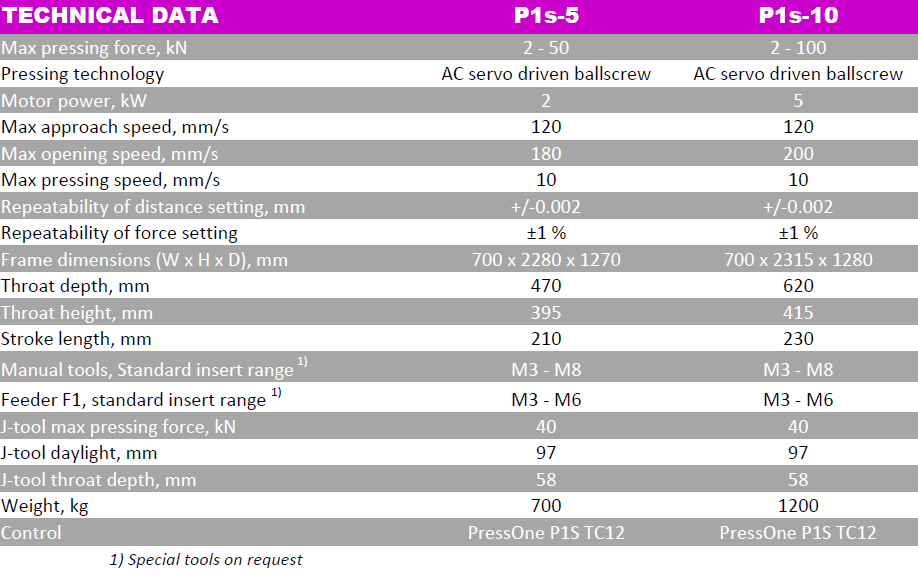 | TECHNICAL DATA | P1s-5 | P1s-10 |
|---|---|---|
| Max pressing force, kN | 2 - 50 | 2 - 100 |
| Pressing technology | AC servo driven ballscrew | AC servo driven ballscrew |
| Motor power, kW | 2 | 5 |
| Max approach speed, mm/s | 120 | 120 |
| Max opening speed, mm/s | 180 | 200 |
| Max pressing speed, mm/s | 10 | 10 |
| Repeatability of distance setting, mm | +/-0.002 | +/-0.002 |
| Repeatability of force setting | ±1 % | ±1 % |
| Frame dimensions (W x H x D), mm | 700 x 2280 x 1270 | 700 x 2315 x 1280 |
| Throat depth, mm | 470 | 620 |
| Throat height, mm | 395 | 415 |
| Stroke length, mm | 210 | 230 |
| Manual tools, Standard insert range $^{1)}$ | M3 - M8 | M3 - M8 |
| Feeder F1, standard insert range $^{1)}$ | M3 - M6 | M3 - M6 |
| J-tool max pressing force, kN | 40 | 40 |
| J-tool daylight, mm | 97 | 97 |
| J-tool throat depth, mm | 58 | 58 |
| Weight, kg | 700 | 1200 |
| Control | PressOne P1S TC12 | PressOne P1S TC12 |

1) Special tools on request